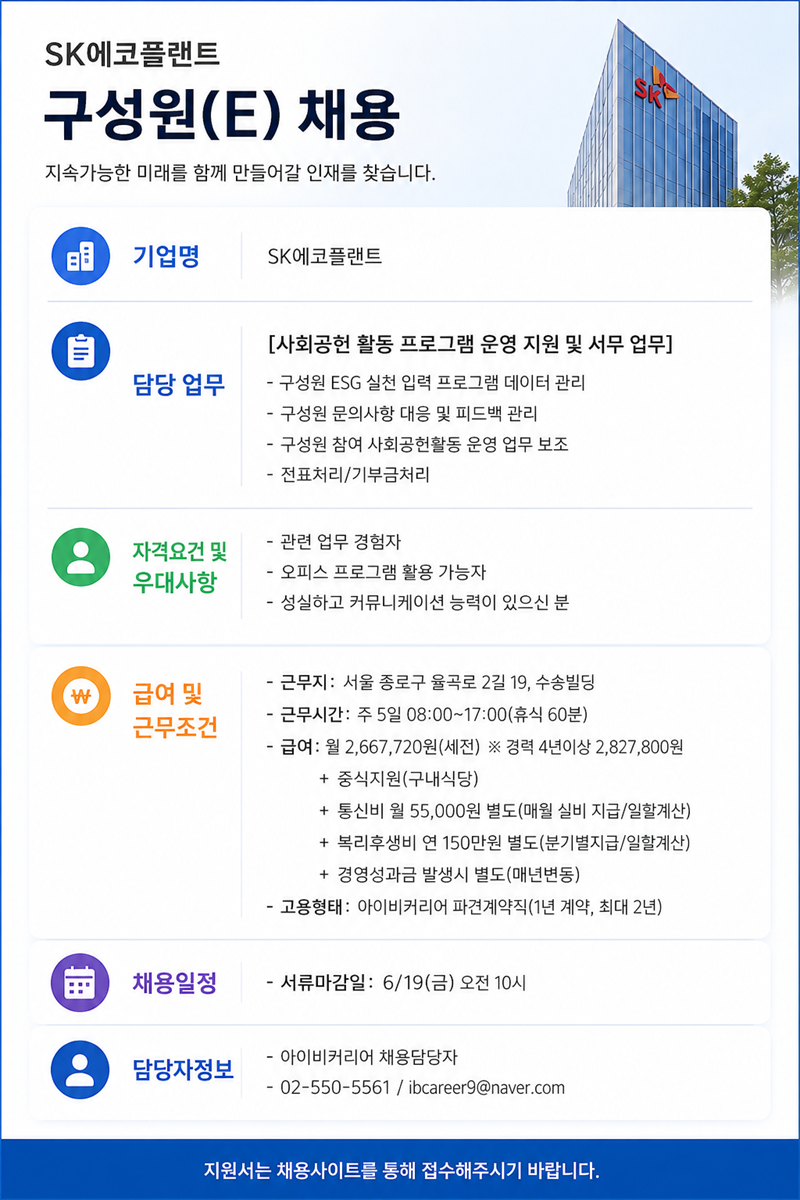 SK에코플랜트

구성원(E) 채용

지속가능한 미래를 함께 만들어갈 인재를 찾습니다.

SK

기업명

SK에코플랜트

담당 업무

[사회공헌 활동 프로그램 운영 지원 및 서무 업무]

- 구성원 ESG 실천 입력 프로그램 데이터 관리
- 구성원 문의사항 대응 및 피드백 관리
- 구성원 참여 사회공헌활동 운영 업무 보조
- 전표처리/기부금처리

자격요건 및
우대사항

- 관련 업무 경험자
- 오피스 프로그램 활용 가능자
- 성실하고 커뮤니케이션 능력이 있으신 분

급여 및
근무조건

- 근무지: 서울 종로구 율곡로 2길 19, 수송빌딩
- 근무시간: 주 5일 08:00~17:00(휴식 60분)
- 급여: 월 2,667,720원(세전) ※ 경력 4년이상 2,827,800원
+ 중식지원(구내식당)
+ 통신비 월 55,000원 별도(매월 실비 지급/일할계산)
+ 복리후생비 연 150만원 별도(분기별지급/일할계산)
+ 경영성과금 발생시 별도(매년변동)
- 고용형태: 아이비커리어 파견계약직(1년 계약, 최대 2년)

채용일정

- 서류마감일: 6/19(금) 오전 10시

담당자정보

- 아이비커리어 채용담당자
- 02-550-5561 / ibcareer9@naver.com

지원서는 채용사이트를 통해 접수해주시기 바랍니다.